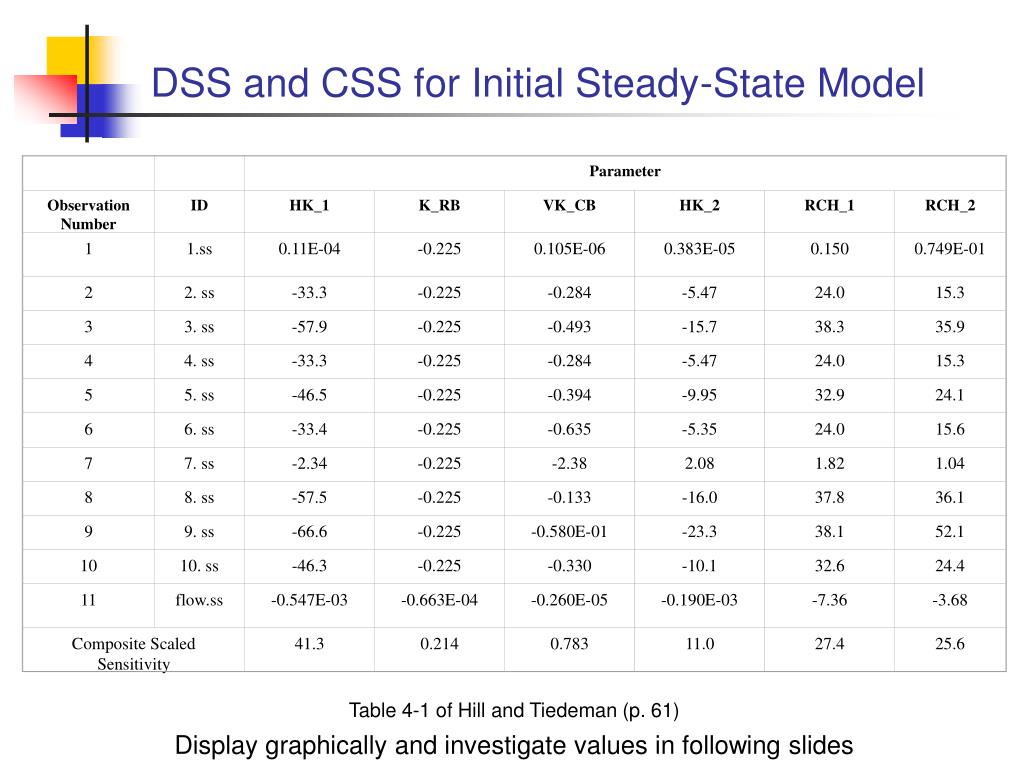 DSS and CSS for Initial Steady-State Model

| | | Parameter | | | | | |
|---|---|---|---|---|---|---|---|
| Observation Number | ID | HK_1 | K_RB | VK_CB | HK_2 | RCH_1 | RCH_2 |
| 1 | 1.ss | 0.11E-04 | -0.225 | 0.105E-06 | 0.383E-05 | 0.150 | 0.749E-01 |
| 2 | 2. ss | -33.3 | -0.225 | -0.284 | -5.47 | 24.0 | 15.3 |
| 3 | 3. ss | -57.9 | -0.225 | -0.493 | -15.7 | 38.3 | 35.9 |
| 4 | 4. ss | -33.3 | -0.225 | -0.284 | -5.47 | 24.0 | 15.3 |
| 5 | 5. ss | -46.5 | -0.225 | -0.394 | -9.95 | 32.9 | 24.1 |
| 6 | 6. ss | -33.4 | -0.225 | -0.635 | -5.35 | 24.0 | 15.6 |
| 7 | 7. ss | -2.34 | -0.225 | -2.38 | 2.08 | 1.82 | 1.04 |
| 8 | 8. ss | -57.5 | -0.225 | -0.133 | -16.0 | 37.8 | 36.1 |
| 9 | 9. ss | -66.6 | -0.225 | -0.580E-01 | -23.3 | 38.1 | 52.1 |
| 10 | 10. ss | -46.3 | -0.225 | -0.330 | -10.1 | 32.6 | 24.4 |
| 11 | flow.ss | -0.547E-03 | -0.663E-04 | -0.260E-05 | -0.190E-03 | -7.36 | -3.68 |
| Composite Scaled Sensitivity | | 41.3 | 0.214 | 0.783 | 11.0 | 27.4 | 25.6 |

Table 4-1 of Hill and Tiedeman (p. 61)

Display graphically and investigate values in following slides